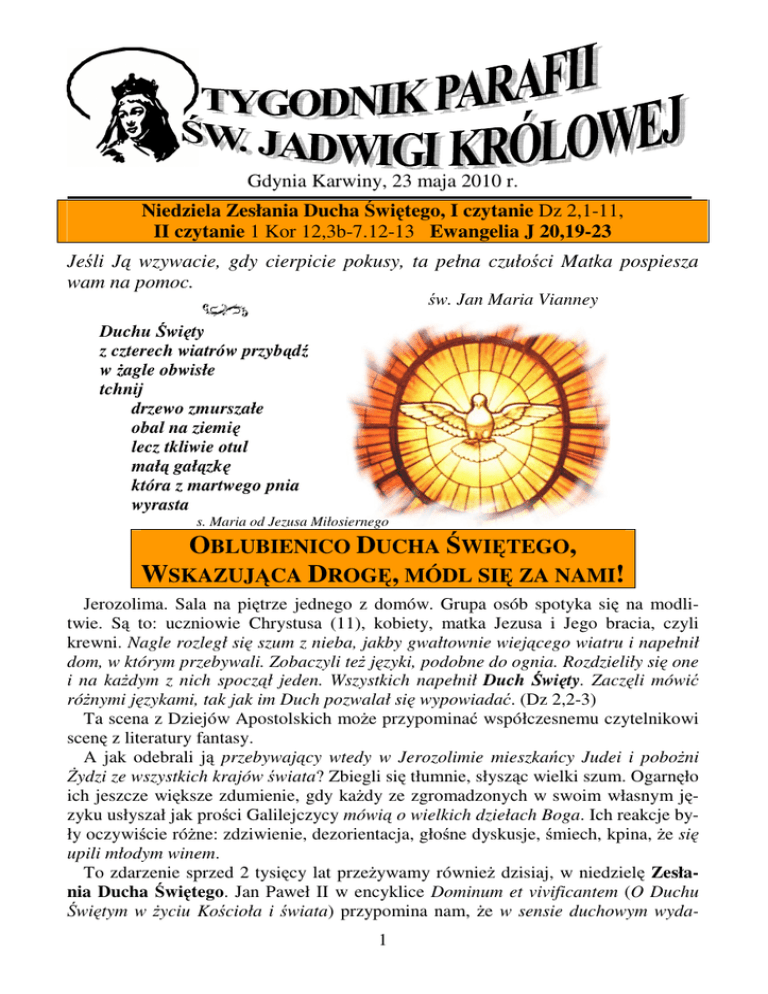 TYGODNIK PARAFII ŚW. JADWIGI KRÓLOWEJ

Gdynia Karwiny, 23 maja 2010 r.

Niedziela Zesłania Ducha Świętego, I czytanie Dz 2,1-11, II czytanie 1 Kor 12,3b-7.12-13 Ewangelia J 20,19-23

Jeśli Ją wzywacie, gdy cierpicie pokusy, ta pełna czułości Matka pospiesza wam na pomoc.

św. Jan Maria Vianney

Duchu Święty
z czterech wiatrów przybądź
w żagle obwisłe
tchnij
drzewo zmurszałe
obal na ziemię
lecz tkliwie otul
małą gałązkę
która z martwego pnia
wyrasta

s. Maria od Jezusa Miłosiernego

OBLUBIENICO DUCHA ŚWIĘTEGO, WSKAZUJĄCA DROGĘ, MÓDL SIĘ ZA NAMI!

Jerozolima. Sala na piętrze jednego z domów. Grupa osób spotyka się na modlitwie. Są to: uczniowie Chrystusa (11), kobiety, matka Jezusa i Jego bracia, czyli krewni. Nagle rozległ się szum z nieba, jakby gwałtownie wiejącego wiatru i napełnił dom, w którym przebywali. Zobaczyli też języki, podobne do ognia. Rozdzieliły się one i na każdym z nich spoczął jeden. Wszystkich napełnił Duch Święty. Zaczęli mówić różnymi językami, tak jak im Duch pozwalał się wypowiadać. (Dz 2,2-3)

Ta scena z Dziejów Apostolskich może przypominać współczesnemu czytelnikowi scenę z literatury fantasy.

A jak odebrali ją przebywający wtedy w Jerozolimie mieszkańcy Judei i pobożni Żydzi ze wszystkich krajów świata? Zbiegli się tłumnie, słysząc wielki szum. Ogarnęło ich jeszcze większe zdumienie, gdy każdy ze zgromadzonych w swoim własnym języku usłyszał jak prości Galilejczycy mówią o wielkich dziełach Boga. Ich reakcje były oczywiście różne: zdziwienie, dezorientacja, głośne dyskusje, śmiech, kpina, że się upili młodym winem.

To zdarzenie sprzed 2 tysięcy lat przeżywamy również dzisiaj, w niedzielę Zesłania Ducha Świętego. Jan Paweł II w encyklice Dominum et vivificantem (O Duchu Świętym w życiu Kościoła i świata) przypomina nam, że w sensie duchowym wyda-

1